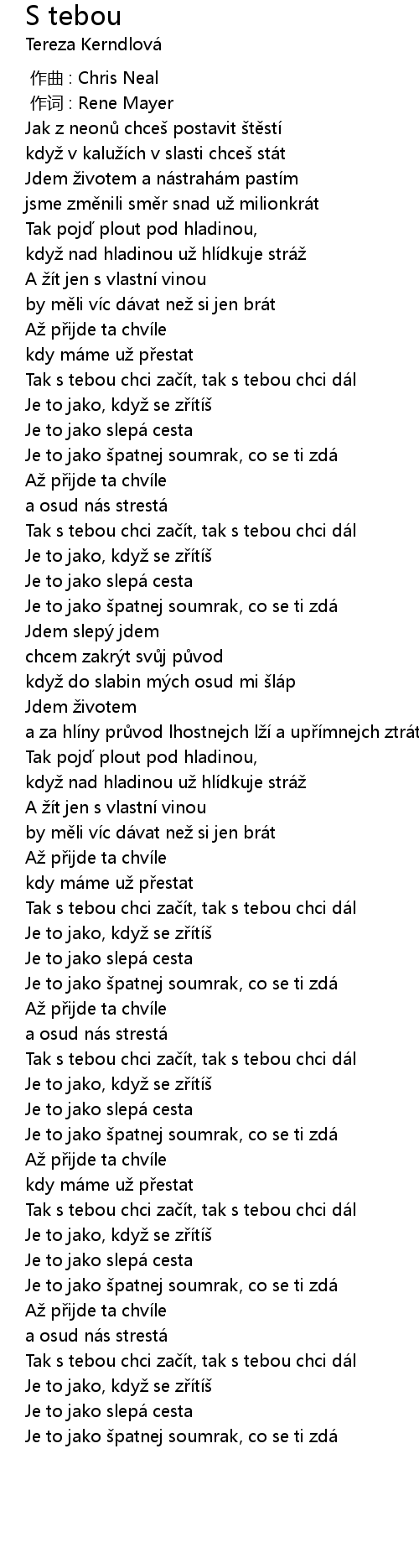 S tebou
Tereza Kerndlová

作曲 : Chris Neal
作词 : Rene Mayer
Jak z neonů chceš postavit štěstí
když v kalužích v slasti chceš stát
Jdem životem a nástrahám pastím
jsme změnili směr snad už milionkrát
Tak pojď plout pod hladinou,
když nad hladinou už hlídkuje stráž
A žít jen s vlastní vinou
by měli víc dávat než si jen brát
Až přijde ta chvíle
kdy máme už přestat
Tak s tebou chci začít, tak s tebou chci dál
Je to jako, když se zřítíš
Je to jako slepá cesta
Je to jako špatnej soumrak, co se ti zdá
Až přijde ta chvíle
a osud nás strestá
Tak s tebou chci začít, tak s tebou chci dál
Je to jako, když se zřítíš
Je to jako slepá cesta
Je to jako špatnej soumrak, co se ti zdá
Jdem slepý jdem
chcem zakrýt svůj původ
když do slabin mých osud mi šláp
Jdem životem
a za hlíny průvod lhostnejch lží a upřímnejch ztrát
Tak pojď plout pod hladinou,
když nad hladinou už hlídkuje stráž
A žít jen s vlastní vinou
by měli víc dávat než si jen brát
Až přijde ta chvíle
kdy máme už přestat
Tak s tebou chci začít, tak s tebou chci dál
Je to jako, když se zřítíš
Je to jako slepá cesta
Je to jako špatnej soumrak, co se ti zdá
Až přijde ta chvíle
a osud nás strestá
Tak s tebou chci začít, tak s tebou chci dál
Je to jako, když se zřítíš
Je to jako slepá cesta
Je to jako špatnej soumrak, co se ti zdá
Až přijde ta chvíle
kdy máme už přestat
Tak s tebou chci začít, tak s tebou chci dál
Je to jako, když se zřítíš
Je to jako slepá cesta
Je to jako špatnej soumrak, co se ti zdá
Až přijde ta chvíle
a osud nás strestá
Tak s tebou chci začít, tak s tebou chci dál
Je to jako, když se zřítíš
Je to jako slepá cesta
Je to jako špatnej soumrak, co se ti zdá